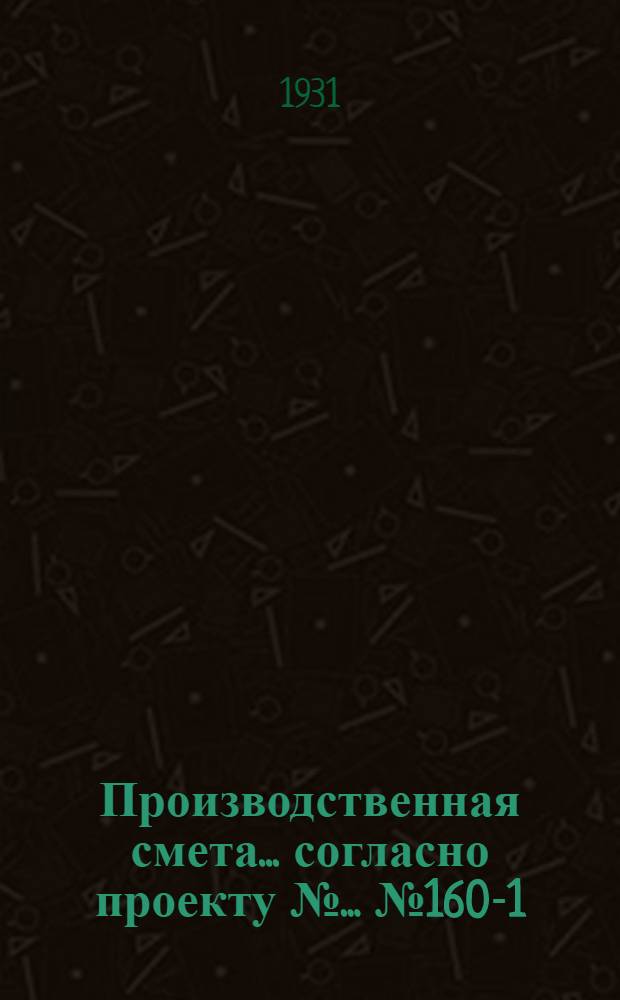 1931

Производственная смета... согласно проекту №... №160-1